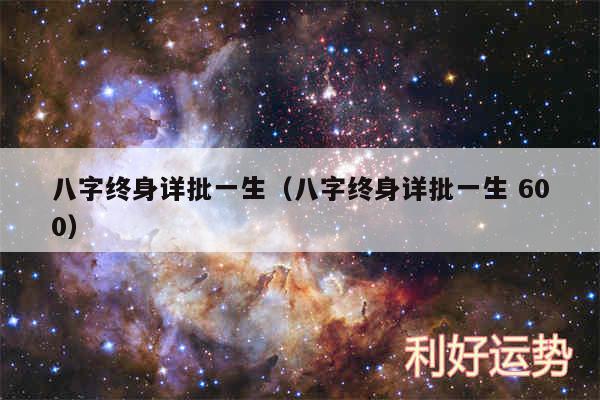 八字终身详批一生（八字终身详批一生 600）

利好运势